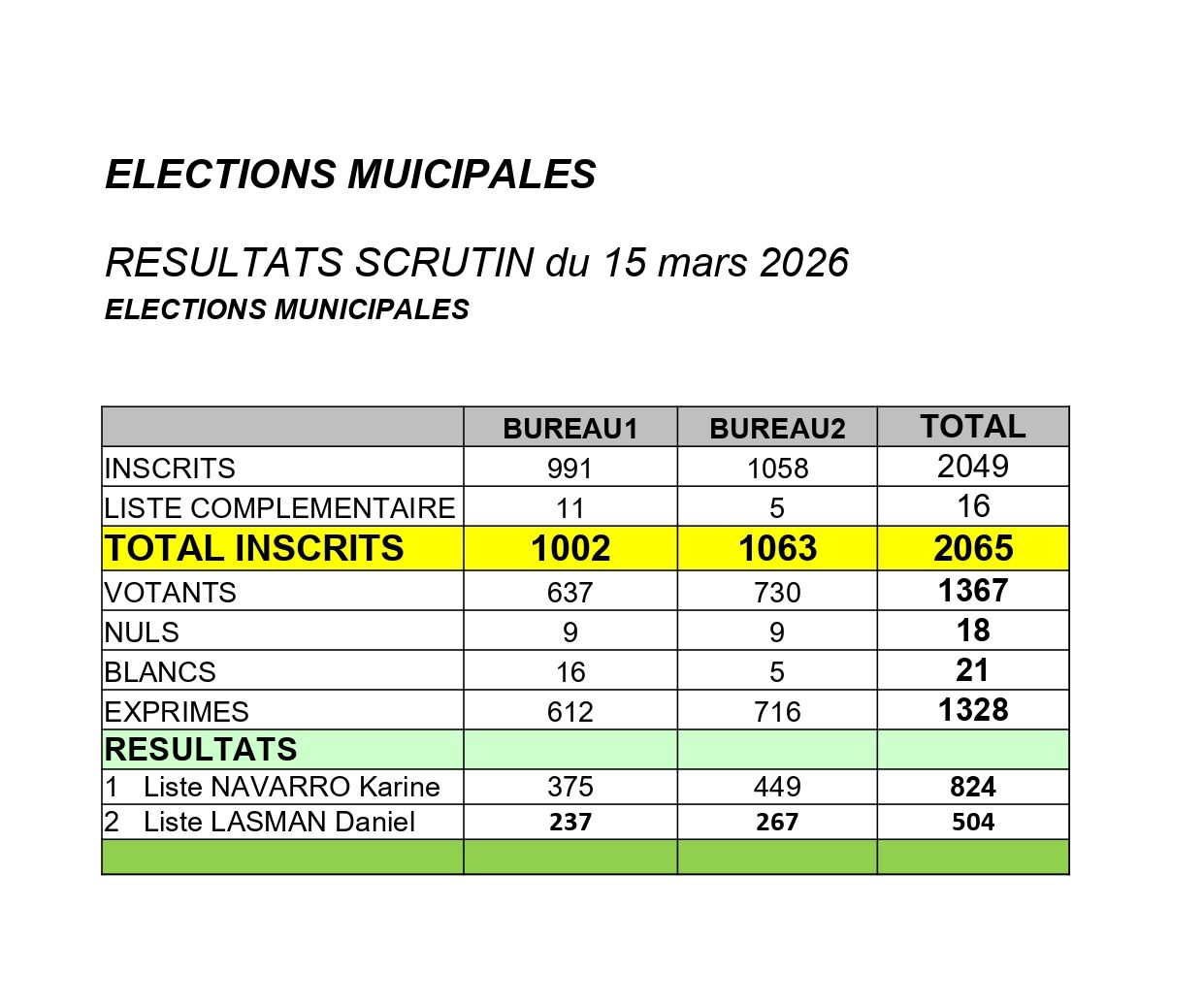 ELECTIONS MUICIPALES

RESULTATS SCRUTIN du 15 mars 2026
ELECTIONS MUNICIPALES

| | BUREAU1 | BUREAU2 | TOTAL |
|---|---|---|---|
| INSCRITS | 991 | 1058 | 2049 |
| LISTE COMPLEMENTAIRE | 11 | 5 | 16 |
| TOTAL INSCRITS | 1002 | 1063 | 2065 |
| VOTANTS | 637 | 730 | 1367 |
| NULS | 9 | 9 | 18 |
| BLANCS | 16 | 5 | 21 |
| EXPRIMES | 612 | 716 | 1328 |
| RESULTATS | | | |
| 1 Liste NAVARRO Karine | 375 | 449 | 824 |
| 2 Liste LASMAN Daniel | 237 | 267 | 504 |
| | | | |